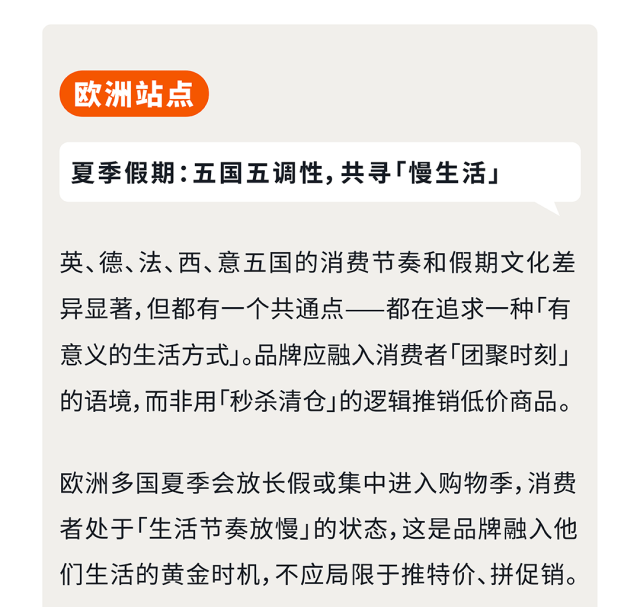 欧洲站点

夏季假期：五国五调性，共寻「慢生活」

英、德、法、西、意五国的消费节奏和假期文化差异显著，但都有一个共通点——都在追求一种「有意义的生活方式」。品牌应融入消费者「团聚时刻」的语境，而非用「秒杀清仓」的逻辑推销低价商品。

欧洲多国夏季会放长假或集中进入购物季，消费者处于「生活节奏放慢」的状态，这是品牌融入他们生活的黄金时机，不应局限于推特价、拼促销。